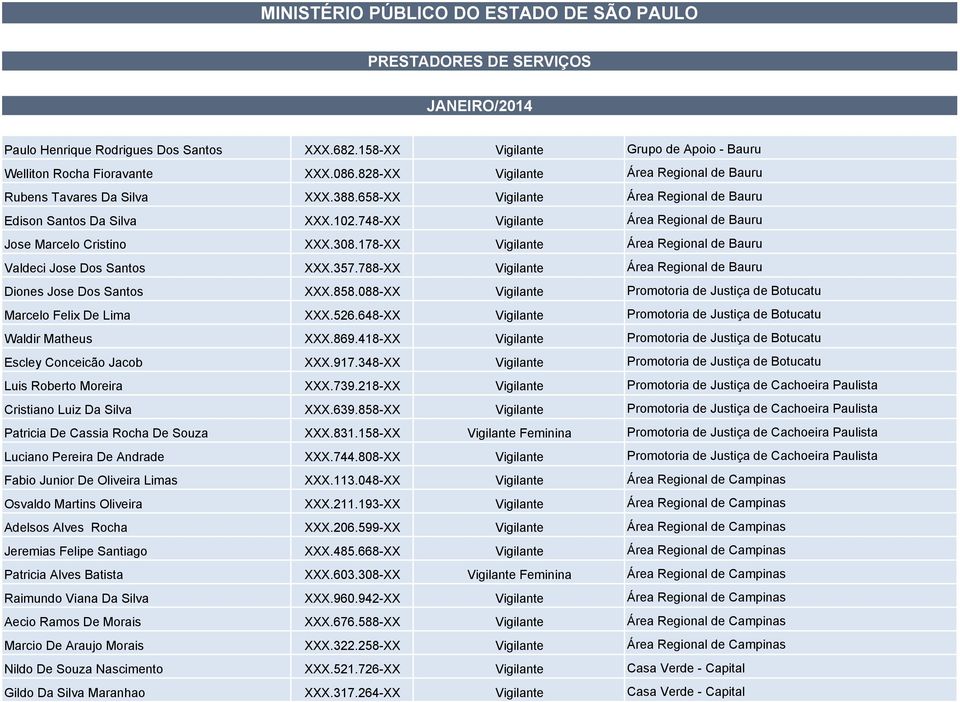 MINISTÉRIO PÚBLICO DO ESTADO DE SÃO PAULO

PRESTADORES DE SERVIÇOS

JANEIRO/2014

| | | | |
|---|---|---|---|
| Paulo Henrique Rodrigues Dos Santos | XXX.682.158-XX | Vigilante | Grupo de Apoio - Bauru |
| Welliton Rocha Fioravante | XXX.086.828-XX | Vigilante | Área Regional de Bauru |
| Rubens Tavares Da Silva | XXX.388.658-XX | Vigilante | Área Regional de Bauru |
| Edison Santos Da Silva | XXX.102.748-XX | Vigilante | Área Regional de Bauru |
| Jose Marcelo Cristino | XXX.308.178-XX | Vigilante | Área Regional de Bauru |
| Valdeci Jose Dos Santos | XXX.357.788-XX | Vigilante | Área Regional de Bauru |
| Diones Jose Dos Santos | XXX.858.088-XX | Vigilante | Promotoria de Justiça de Botucatu |
| Marcelo Felix De Lima | XXX.526.648-XX | Vigilante | Promotoria de Justiça de Botucatu |
| Waldir Matheus | XXX.869.418-XX | Vigilante | Promotoria de Justiça de Botucatu |
| Escley Conceicão Jacob | XXX.917.348-XX | Vigilante | Promotoria de Justiça de Botucatu |
| Luis Roberto Moreira | XXX.739.218-XX | Vigilante | Promotoria de Justiça de Cachoeira Paulista |
| Cristiano Luiz Da Silva | XXX.639.858-XX | Vigilante | Promotoria de Justiça de Cachoeira Paulista |
| Patricia De Cassia Rocha De Souza | XXX.831.158-XX | Vigilante Feminina | Promotoria de Justiça de Cachoeira Paulista |
| Luciano Pereira De Andrade | XXX.744.808-XX | Vigilante | Promotoria de Justiça de Cachoeira Paulista |
| Fabio Junior De Oliveira Limas | XXX.113.048-XX | Vigilante | Área Regional de Campinas |
| Osvaldo Martins Oliveira | XXX.211.193-XX | Vigilante | Área Regional de Campinas |
| Adelsos Alves Rocha | XXX.206.599-XX | Vigilante | Área Regional de Campinas |
| Jeremias Felipe Santiago | XXX.485.668-XX | Vigilante | Área Regional de Campinas |
| Patricia Alves Batista | XXX.603.308-XX | Vigilante Feminina | Área Regional de Campinas |
| Raimundo Viana Da Silva | XXX.960.942-XX | Vigilante | Área Regional de Campinas |
| Aecio Ramos De Morais | XXX.676.588-XX | Vigilante | Área Regional de Campinas |
| Marcio De Araujo Morais | XXX.322.258-XX | Vigilante | Área Regional de Campinas |
| Nildo De Souza Nascimento | XXX.521.726-XX | Vigilante | Casa Verde - Capital |
| Gildo Da Silva Maranhao | XXX.317.264-XX | Vigilante | Casa Verde - Capital |